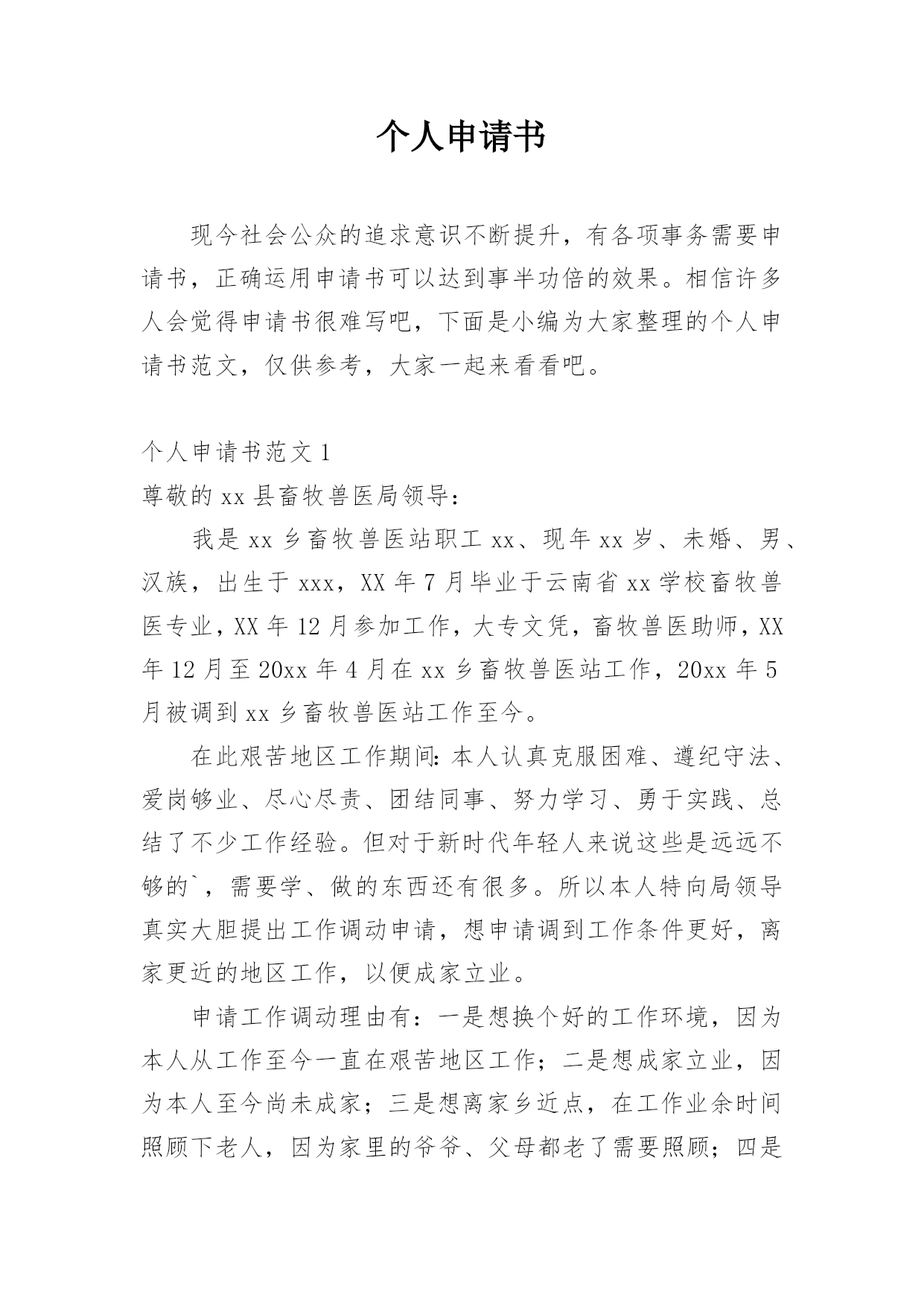 个人申请书

现今社会公众的追求意识不断提升，有各项事务需要申请书，正确运用申请书可以达到事半功倍的效果。相信许多人会觉得申请书很难写吧，下面是小编为大家整理的个人申请书范文，仅供参考，大家一起来看看吧。

个人申请书范文 1

尊敬的 xx 县畜牧兽医局领导：

我是 xx 乡畜牧兽医站职工 xx、现年 xx 岁、未婚、男、汉族，出生于 xxx，XX 年 7 月毕业于云南省 xx 学校畜牧兽医专业，XX 年 12 月参加工作，大专文凭，畜牧兽医助师，XX 年 12 月至 20xx 年 4 月在 xx 乡畜牧兽医站工作，20xx 年 5 月被调到 xx 乡畜牧兽医站工作至今。

在此艰苦地区工作期间：本人认真克服困难、遵纪守法、爱岗够业、尽心尽责、团结同事、努力学习、勇于实践、总结了不少工作经验。但对于新时代年轻人来说这些是远远不够的`，需要学、做的东西还有很多。所以本人特向局领导真实大胆提出工作调动申请，想申请调到工作条件更好，离家更近的地区工作，以便成家立业。

申请工作调动理由有：一是想换个好的工作环境，因为本人从工作至今一直在艰苦地区工作；二是想成家立业，因为本人至今尚未成家；三是想离家乡近点，在工作业余时间照顾下老人，因为家里的爷爷、父母都老了需要照顾；四是